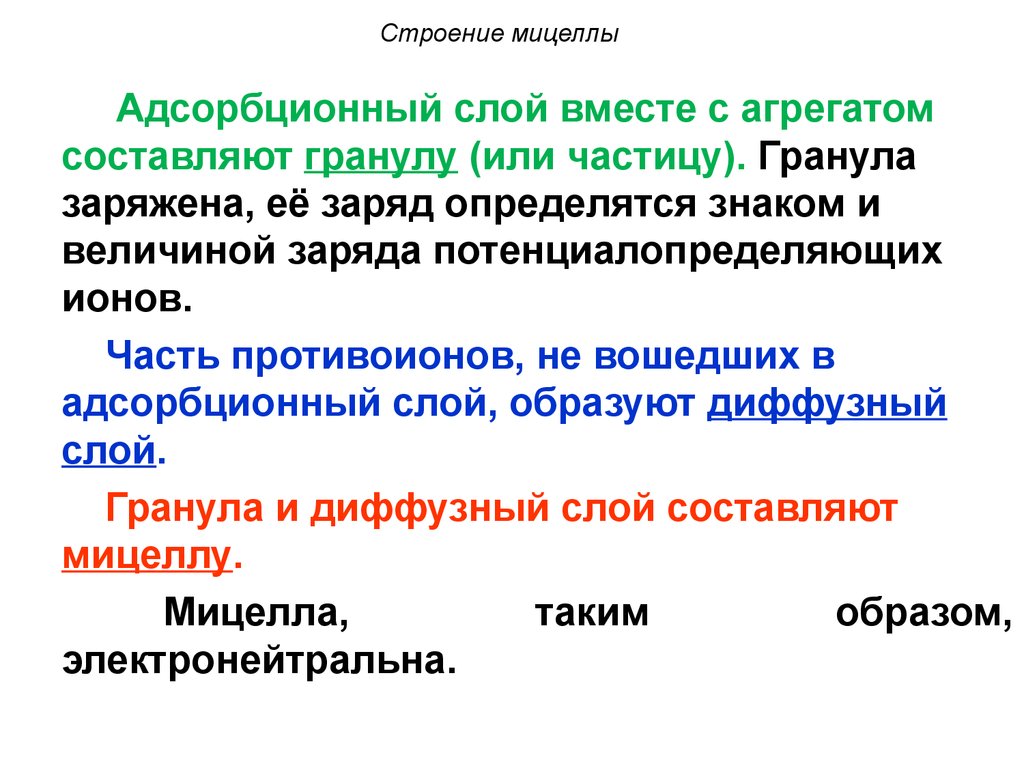 Строение мицеллы

Адсорбционный слой вместе с агрегатом составляют гранулу (или частицу). Гранула заряжена, её заряд определятся знаком и величиной заряда потенциалопределяющих ионов.

Часть противоионов, не вошедших в адсорбционный слой, образуют диффузный слой.

Гранула и диффузный слой составляют мицеллу.

Мицелла, таким образом, электронейтральна.